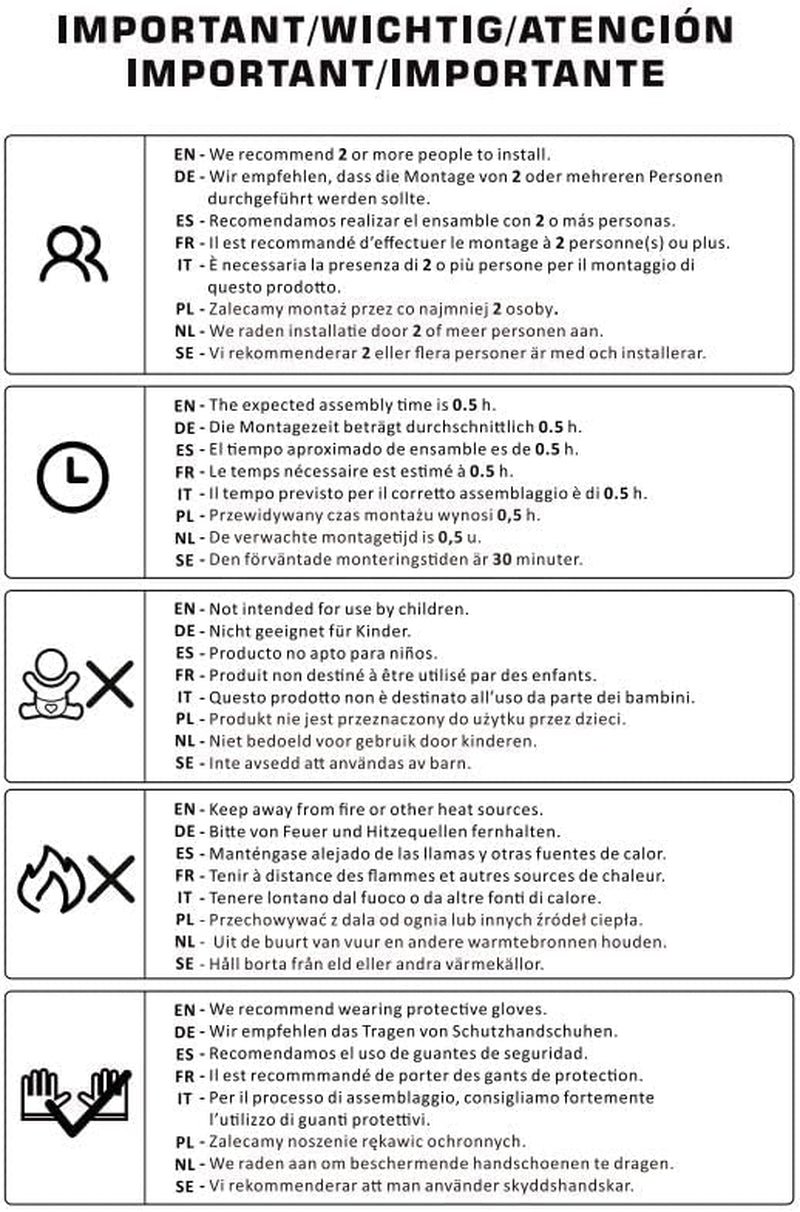 IMPORTANT/WICHTIG/ATENCIÓN
IMPORTANT/IMPORTANTE

EN - We recommend 2 or more people to install.
DE - Wir empfehlen, dass die Montage von 2 oder mehreren Personen durchgeführt werden sollte.
ES - Recomendamos realizar el ensamble con 2 o más personas.
FR - Il est recommandé d'effectuer le montage à 2 personne(s) ou plus.
IT - È necessaria la presenza di 2 o più persone per il montaggio di questo prodotto.
PL - Zalecamy montaż przez co najmniej 2 osoby.
NL - We raden installatie door 2 of meer personen aan.
SE - Vi rekommenderar 2 eller flera personer är med och installerar.

EN - The expected assembly time is 0.5 h.
DE - Die Montagezeit beträgt durchschnittlich 0.5 h.
ES - El tiempo aproximado de ensamble es de 0.5 h.
FR - Le temps nécessaire est estimé à 0.5 h.
IT - Il tempo previsto per il corretto assemblaggio è di 0.5 h.
PL - Przewidywany czas montażu wynosi 0,5 h.
NL - De verwachte montagetijd is 0,5 u.
SE - Den förväntade monteringstiden är 30 minuter.

EN - Not intended for use by children.
DE - Nicht geeignet für Kinder.
ES - Producto no apto para niños.
FR - Produit non destiné à être utilisé par des enfants.
IT - Questo prodotto non è destinato all'uso da parte dei bambini.
PL - Produkt nie jest przeznaczony do użytku przez dzieci.
NL - Niet bedoeld voor gebruik door kinderen.
SE - Inte avsedd att användas av barn.

EN - Keep away from fire or other heat sources.
DE - Bitte von Feuer und Hitzequellen fernhalten.
ES - Manténgase alejado de las llamas y otras fuentes de calor.
FR - Tenir à distance des flammes et autres sources de chaleur.
IT - Tenere lontano dal fuoco o da altre fonti di calore.
PL - Przechowywać z dala od ognia lub innych źródeł ciepła.
NL - Uit de buurt van vuur en andere warmtebronnen houden.
SE - Håll borta från eld eller andra värmekällor.

EN - We recommend wearing protective gloves.
DE - Wir empfehlen das Tragen von Schutzhandschuhen.
ES - Recomendamos el uso de guantes de seguridad.
FR - Il est recommmandé de porter des gants de protection.
IT - Per il processo di assemblaggio, consigliamo fortemente l'utilizzo di guanti protettivi.
PL - Zalecamy noszenie rękawic ochronnych.
NL - We raden aan om beschermende handschoenen te dragen.
SE - Vi rekommenderar att man använder skyddshandskar.